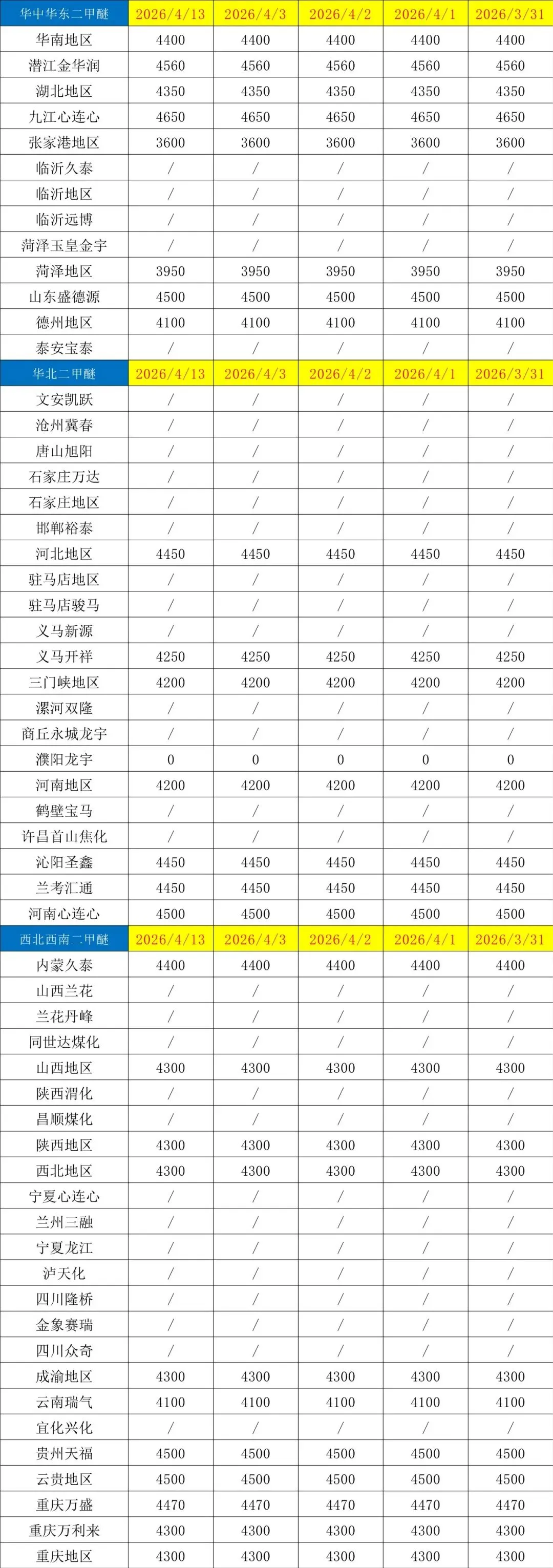 | 华中华东二甲醚 | 2026/4/13 | 2026/4/3 | 2026/4/2 | 2026/4/1 | 2026/3/31 |
|---|---|---|---|---|---|
| 华南地区 | 4400 | 4400 | 4400 | 4400 | 4400 |
| 潜江金华润 | 4560 | 4560 | 4560 | 4560 | 4560 |
| 湖北地区 | 4350 | 4350 | 4350 | 4350 | 4350 |
| 九江心连心 | 4650 | 4650 | 4650 | 4650 | 4650 |
| 张家港地区 | 3600 | 3600 | 3600 | 3600 | 3600 |
| 临沂久泰 | / | / | / | / | / |
| 临沂地区 | / | / | / | / | / |
| 临沂远博 | / | / | / | / | / |
| 菏泽玉皇金宇 | / | / | / | / | / |
| 菏泽地区 | 3950 | 3950 | 3950 | 3950 | 3950 |
| 山东盛德源 | 4500 | 4500 | 4500 | 4500 | 4500 |
| 德州地区 | 4100 | 4100 | 4100 | 4100 | 4100 |
| 泰安宝泰 | / | / | / | / | / |
| 华北二甲醚 | 2026/4/13 | 2026/4/3 | 2026/4/2 | 2026/4/1 | 2026/3/31 |
| 文安凯跃 | / | / | / | / | / |
| 沧州冀春 | / | / | / | / | / |
| 唐山旭阳 | / | / | / | / | / |
| 石家庄万达 | / | / | / | / | / |
| 石家庄地区 | / | / | / | / | / |
| 邯郸裕泰 | / | / | / | / | / |
| 河北地区 | 4450 | 4450 | 4450 | 4450 | 4450 |
| 驻马店地区 | / | / | / | / | / |
| 驻马店骏马 | / | / | / | / | / |
| 义马新源 | / | / | / | / | / |
| 义马开祥 | 4250 | 4250 | 4250 | 4250 | 4250 |
| 三门峡地区 | 4200 | 4200 | 4200 | 4200 | 4200 |
| 漯河双隆 | / | / | / | / | / |
| 商丘永城龙宇 | / | / | / | / | / |
| 濮阳龙宇 | 0 | 0 | 0 | 0 | 0 |
| 河南地区 | 4200 | 4200 | 4200 | 4200 | 4200 |
| 鹤壁宝马 | / | / | / | / | / |
| 许昌首山焦化 | / | / | / | / | / |
| 沁阳圣鑫 | 4450 | 4450 | 4450 | 4450 | 4450 |
| 兰考汇通 | 4450 | 4450 | 4450 | 4450 | 4450 |
| 河南心连心 | 4500 | 4500 | 4500 | 4500 | 4500 |
| 西北西南二甲醚 | 2026/4/13 | 2026/4/3 | 2026/4/2 | 2026/4/1 | 2026/3/31 |
| 内蒙久泰 | 4400 | 4400 | 4400 | 4400 | 4400 |
| 山西兰花 | / | / | / | / | / |
| 兰花丹峰 | / | / | / | / | / |
| 同世达煤化 | / | / | / | / | / |
| 山西地区 | 4300 | 4300 | 4300 | 4300 | 4300 |
| 陕西渭化 | / | / | / | / | / |
| 昌顺煤化 | / | / | / | / | / |
| 陕西地区 | 4300 | 4300 | 4300 | 4300 | 4300 |
| 西北地区 | 4300 | 4300 | 4300 | 4300 | 4300 |
| 宁夏心连心 | / | / | / | / | / |
| 兰州三融 | / | / | / | / | / |
| 宁夏龙江 | / | / | / | / | / |
| 泸天化 | / | / | / | / | / |
| 四川隆桥 | / | / | / | / | / |
| 金象赛瑞 | / | / | / | / | / |
| 四川众奇 | / | / | / | / | / |
| 成渝地区 | 4300 | 4300 | 4300 | 4300 | 4300 |
| 云南瑞气 | 4100 | 4100 | 4100 | 4100 | 4100 |
| 宜化兴化 | / | / | / | / | / |
| 贵州天福 | 4500 | 4500 | 4500 | 4500 | 4500 |
| 云贵地区 | 4500 | 4500 | 4500 | 4500 | 4500 |
| 重庆万盛 | 4470 | 4470 | 4470 | 4470 | 4470 |
| 重庆万利来 | 4300 | 4300 | 4300 | 4300 | 4300 |
| 重庆地区 | 4300 | 4300 | 4300 | 4300 | 4300 |